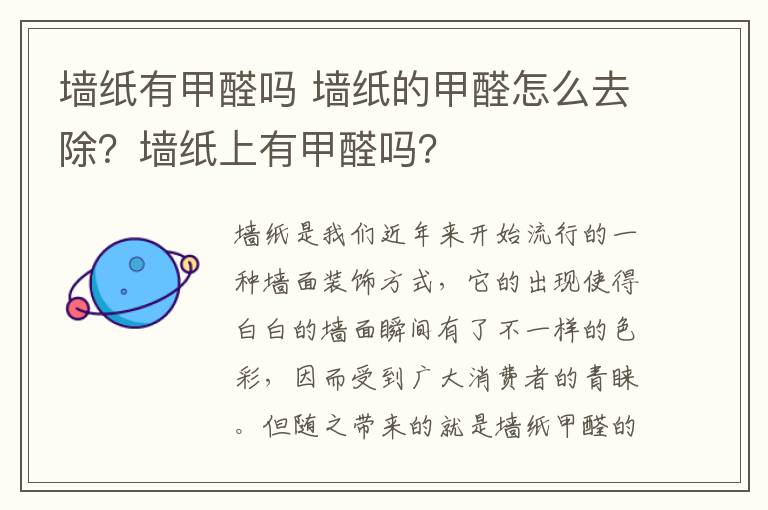 墙纸有甲醛吗 墙纸的甲醛怎么去除？墙纸上有甲醛吗？

墙纸是我们近年来开始流行的一种墙面装饰方式，它的出现使得白白的墙面瞬间有了不一样的色彩，因而受到广大消费者的青睐。但随之带来的就是墙纸甲醛的